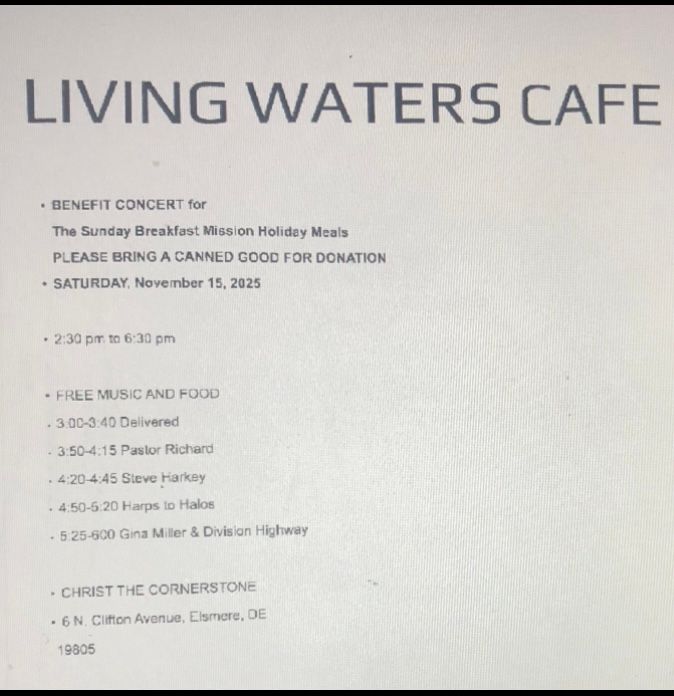 LIVING WATERS CAFE

• BENEFIT CONCERT for
The Sunday Breakfast Mission Holiday Meals
PLEASE BRING A CANNED GOOD FOR DONATION

• SATURDAY, November 15, 2025

• 2:30 pm to 6:30 pm

• FREE MUSIC AND FOOD

• 3:00-3:40 Delivered

• 3:50-4:15 Pastor Richard

• 4:20-4:45 Steve Harkey

• 4:50-5:20 Harps to Halos

• 5:25-600 Gina Miller & Division Highway

• CHRIST THE CORNERSTONE

• 6 N. Clifton Avenue, Elsmere, DE
19805